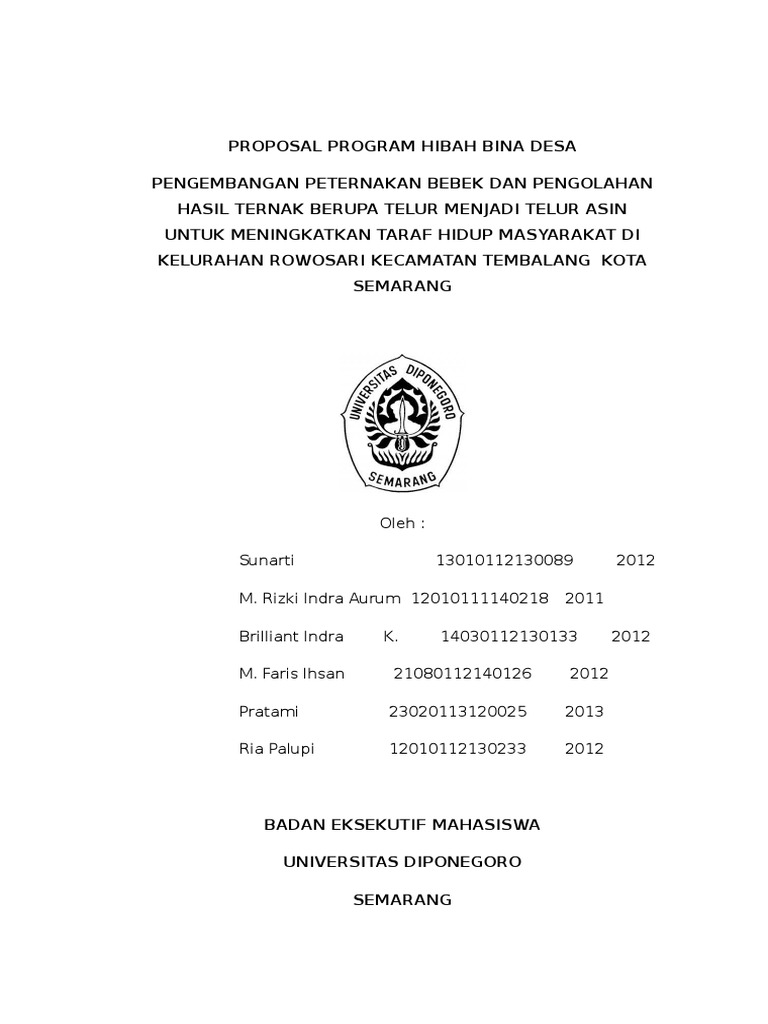 PROPOSAL PROGRAM HIBAH BINA DESA

PENGEMBANGAN PETERNAKAN BEBEK DAN PENGOLAHAN HASIL TERNAK BERUPA TELUR MENJADI TELUR ASIN UNTUK MENINGKATKAN TARAF HIDUP MASYARAKAT DI KELURAHAN ROWOSARI KECAMATAN TEMBALANG KOTA SEMARANG

UNIVERSITAS DIPONEGORO
SEMARANG

Oleh :

Sunarti 13010112130089 2012

M. Rizki Indra Aurum 12010111140218 2011

Brilliant Indra K. 14030112130133 2012

M. Faris Ihsan 21080112140126 2012

Pratami 23020113120025 2013

Ria Palupi 12010112130233 2012

BADAN EKSEKUTIF MAHASISWA

UNIVERSITAS DIPONEGORO

SEMARANG